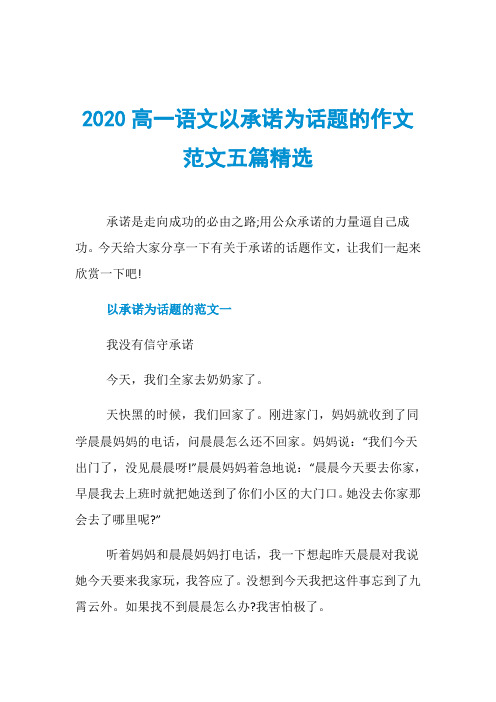 2020 高一语文以承诺为话题的作文范文五篇精选

承诺是走向成功的必由之路;用公众承诺的力量逼自己成功。今天给大家分享一下有关于承诺的话题作文，让我们一起来欣赏一下吧!

以承诺为话题的范文一

我没有信守承诺

今天，我们全家去奶奶家了。

天快黑的时候，我们回家了。刚进家门，妈妈就收到了同学晨晨妈妈的电话，问晨晨怎么还不回家。妈妈说：“我们今天出门了，没见晨晨呀!”晨晨妈妈着急地说：“晨晨今天要去你家，早晨我去上班时就把她送到了你们小区的大门口。她没去你家那会去了哪里呢?”

听着妈妈和晨晨妈妈打电话，我一下想起昨天晨晨对我说她今天要来我家玩，我答应了。没想到今天我把这件事忘到了九霄云外。如果找不到晨晨怎么办?我害怕极了。